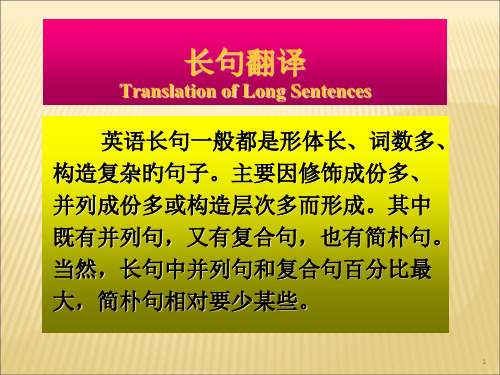 长句翻译
Translation of Long Sentences

英语长句一般都是形体长、词数多、构造复杂的句子。主要因修饰成份多、并列成份多或构造层次多而形成。其中既有并列句，又有复合句，也有简朴句。当然，长句中并列句和复合句百分比最大，简朴句相对要少某些。

1